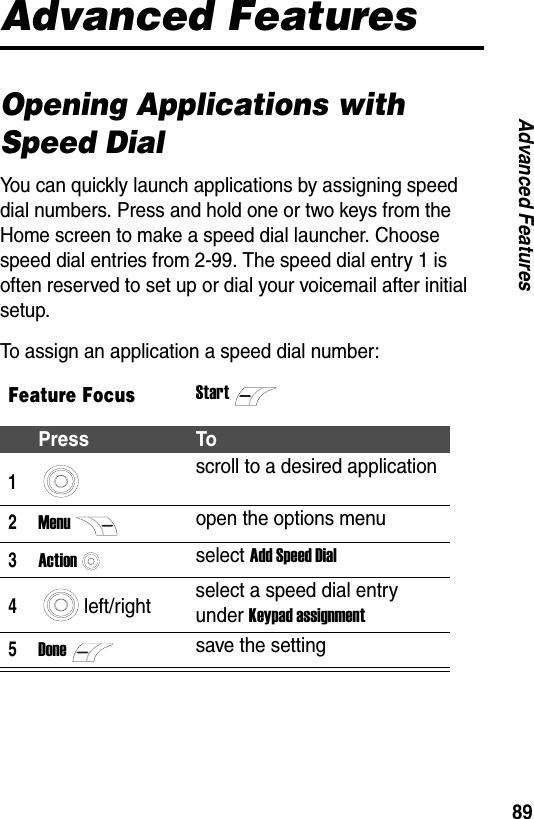 Advanced Features

Opening Applications with Speed Dial

You can quickly launch applications by assigning speed dial numbers. Press and hold one or two keys from the Home screen to make a speed dial launcher. Choose speed dial entries from 2-99. The speed dial entry 1 is often reserved to set up or dial your voicemail after initial setup.

To assign an application a speed dial number:

Feature Focus Start

| | Press | To |
|---|---|---|
| 1 | | scroll to a desired application |
| 2 | Menu | open the options menu |
| 3 | Action | select Add Speed Dial |
| 4 | left/right | select a speed dial entry under Keypad assignment |
| 5 | Done | save the setting |

Advanced Features

89